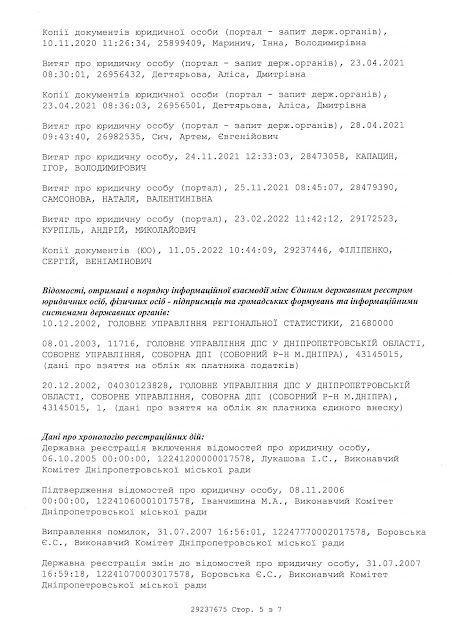 Копії документів юридичної особи (портал - запит держ.органів), 10.11.2020 11:26:34, 25899409, Маринич, Інна, Володимирівна

Витяг про юридичну особу (портал - запит держ.органів), 23.04.2021 08:30:01, 26956432, Дегтярьова, Аліса, Дмитрівна

Копії документів юридичної особи (портал - запит держ.органів), 23.04.2021 08:36:03, 26956501, Дегтярьова, Аліса, Дмитрівна

Витяг про юридичну особу (портал - запит держ.органів), 28.04.2021 09:43:40, 26982535, Сич, Артем, Євгенійович

Витяг про юридичну особу, 24.11.2021 12:33:03, 28473058, КАПАЦИН, ІГОР, ВОЛОДИМИРОВИЧ

Витяг про юридичну особу (портал), 25.11.2021 08:45:07, 28479390, САМСОНОВА, НАТАЛЯ, ВАЛЕНТИНІВНА

Витяг про юридичну особу (портал), 23.02.2022 11:42:12, 29172523, КУРПІЛЬ, АНДРІЙ, МИКОЛАЙОВИЧ

Копії документів (КО), 11.05.2022 10:44:09, 29237446, ФІЛІПЕНКО, СЕРГІЙ, ВЕНІАМІНОВИЧ

Відомості, отримані в порядку інформаційної взаємодії між Єдиним державним реєстром юридичних осіб, фізичних осіб - підприємців та громадських формувань та інформаційними системами державних органів:
10.12.2002, ГОЛОВНЕ УПРАВЛІННЯ РЕГІОНАЛЬНОЇ СТАТИСТИКИ, 21680000

08.01.2003, 11716, ГОЛОВНЕ УПРАВЛІННЯ ДПС У ДНІПРОПЕТРОВСЬКІЙ ОБЛАСТІ, СОБОРНЕ УПРАВЛІННЯ, СОБОРНА ДПІ (СОБОРНИЙ Р-Н М.ДНІПРА), 43145015, (дані про взяття на облік як платника податків)

20.12.2002, 04030123828, ГОЛОВНЕ УПРАВЛІННЯ ДПС У ДНІПРОПЕТРОВСЬКІЙ ОБЛАСТІ, СОБОРНЕ УПРАВЛІННЯ, СОБОРНА ДПІ (СОБОРНИЙ Р-Н М.ДНІПРА), 43145015, 1, (дані про взяття на облік як платника єдиного внеску)

Дані про хронологію реєстраційних дій:
Державна реєстрація включення відомостей про юридичну особу, 06.10.2005 00:00:00, 12241200000017578, Лукашова І.С., Виконавчий Комітет Дніпропетровської міської ради

Підтвердження відомостей про юридичну особу, 08.11.2006 00:00:00, 12241060001017578, Іванчишина М.А., Виконавчий Комітет Дніпропетровської міської ради

Виправлення помилок, 31.07.2007 16:56:01, 12247770002017578, Боровська Є.С., Виконавчий Комітет Дніпропетровської міської ради

Державна реєстрація змін до відомостей про юридичну особу, 31.07.2007 16:59:18, 12241070003017578, Боровська Є.С., Виконавчий Комітет Дніпропетровської міської ради

29237675 Стор. 5 з 7